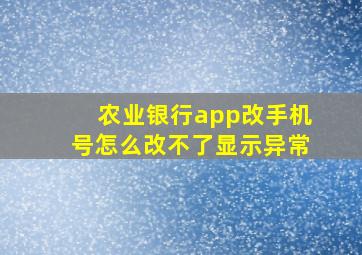 农业银行app改手机号怎么改不了显示异常